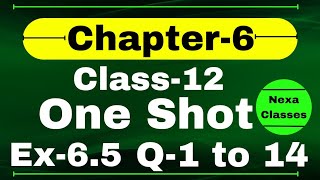 Chapter-6

Class-12

One Shot

Nexa Classes

Ex-6.5 Q-1 to 14